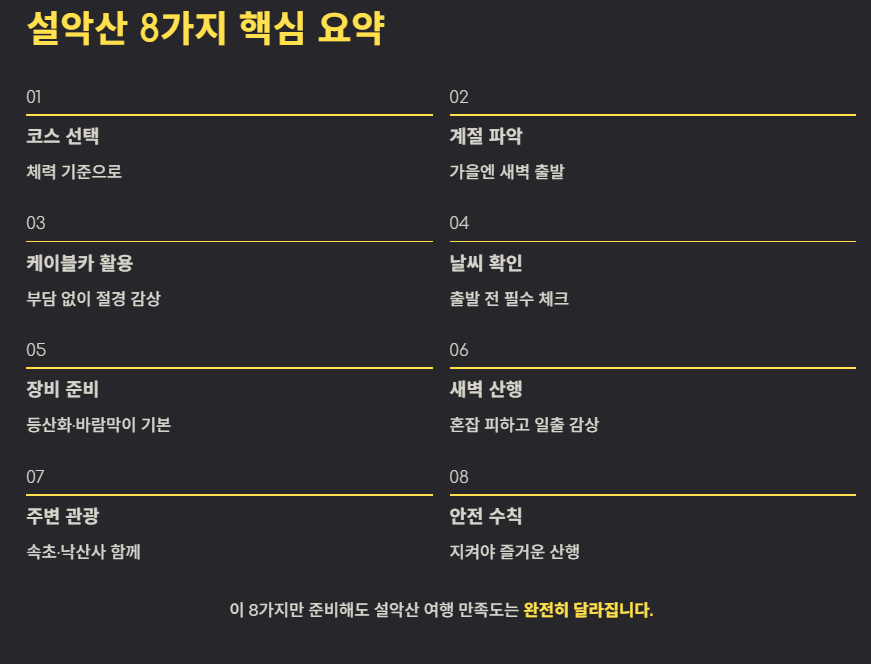 설악산 8가지 핵심 요약

01

코스 선택

체력 기준으로

02

계절 파악

가을엔 새벽 출발

03

케이블카 활용

부담 없이 절경 감상

04

날씨 확인

출발 전 필수 체크

05

장비 준비

등산화·바람막이 기본

06

새벽 산행

혼잡 피하고 일출 감상

07

주변 관광

속초·낙산사 함께

08

안전 수칙

지켜야 즐거운 산행

이 8가지만 준비해도 설악산 여행 만족도는 완전히 달라집니다.